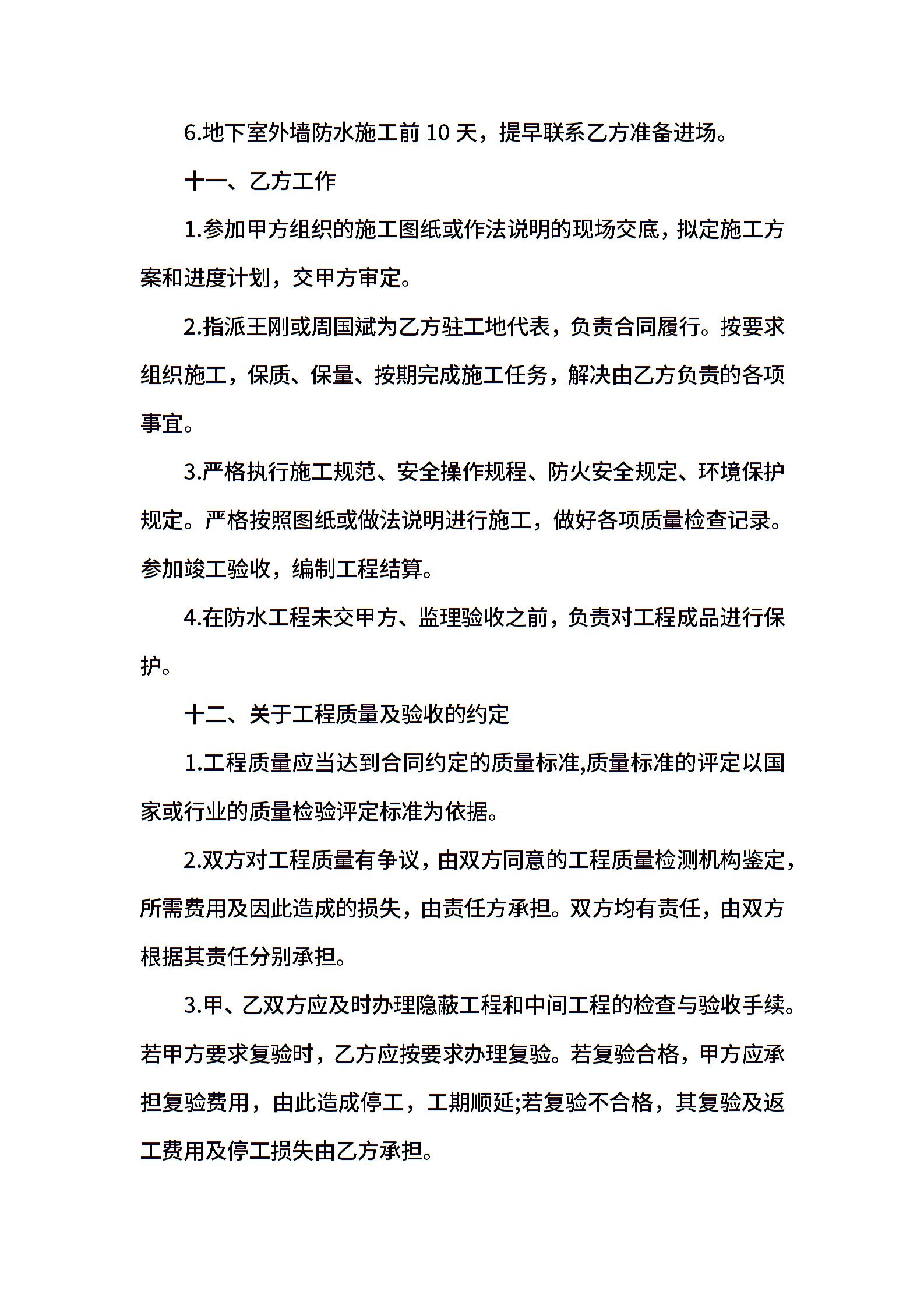 6.地下室外墙防水施工前 10 天，提早联系乙方准备进场。

十一、乙方工作

1.参加甲方组织的施工图纸或作法说明的现场交底，拟定施工方案和进度计划，交甲方审定。

2.指派王刚或周国斌为乙方驻工地代表，负责合同履行。按要求组织施工，保质、保量、按期完成施工任务，解决由乙方负责的各项事宜。

3.严格执行施工规范、安全操作规程、防火安全规定、环境保护规定。严格按照图纸或做法说明进行施工，做好各项质量检查记录。参加竣工验收，编制工程结算。

4.在防水工程未交甲方、监理验收之前，负责对工程成品进行保护。

十二、关于工程质量及验收的约定

1.工程质量应当达到合同约定的质量标准,质量标准的评定以国家或行业的质量检验评定标准为依据。

2.双方对工程质量有争议，由双方同意的工程质量检测机构鉴定，所需费用及因此造成的损失，由责任方承担。双方均有责任，由双方根据其责任分别承担。

3.甲、乙双方应及时办理隐蔽工程和中间工程的检查与验收手续。若甲方要求复验时，乙方应按要求办理复验。若复验合格，甲方应承担复验费用，由此造成停工，工期顺延;若复验不合格，其复验及返工费用及停工损失由乙方承担。